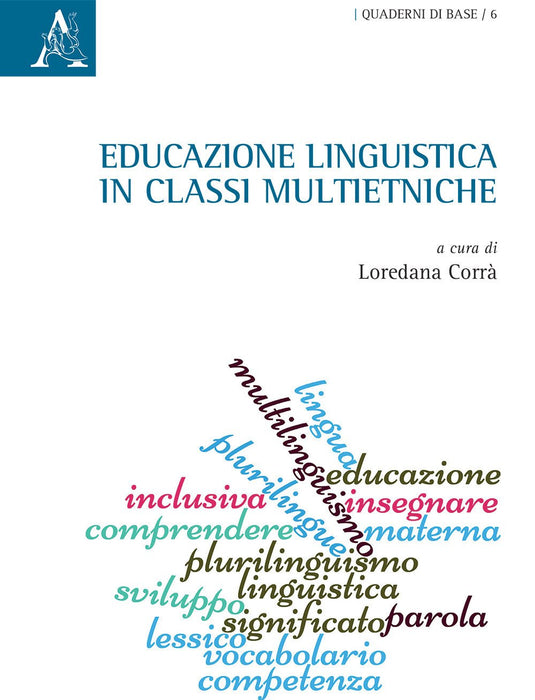 | QUADERNI DI BASE / 6

EDUCAZIONE LINGUISTICA IN CLASSI MULTIETNICHE

a cura di
Loredana Corrà

multilinguismo
lingua
plurilingue
educazione
inclusiva
insegnare
comprendere
materna
plurilinguismo
sviluppo
linguistica
significato
parola
lessico
vocabolario
competenza